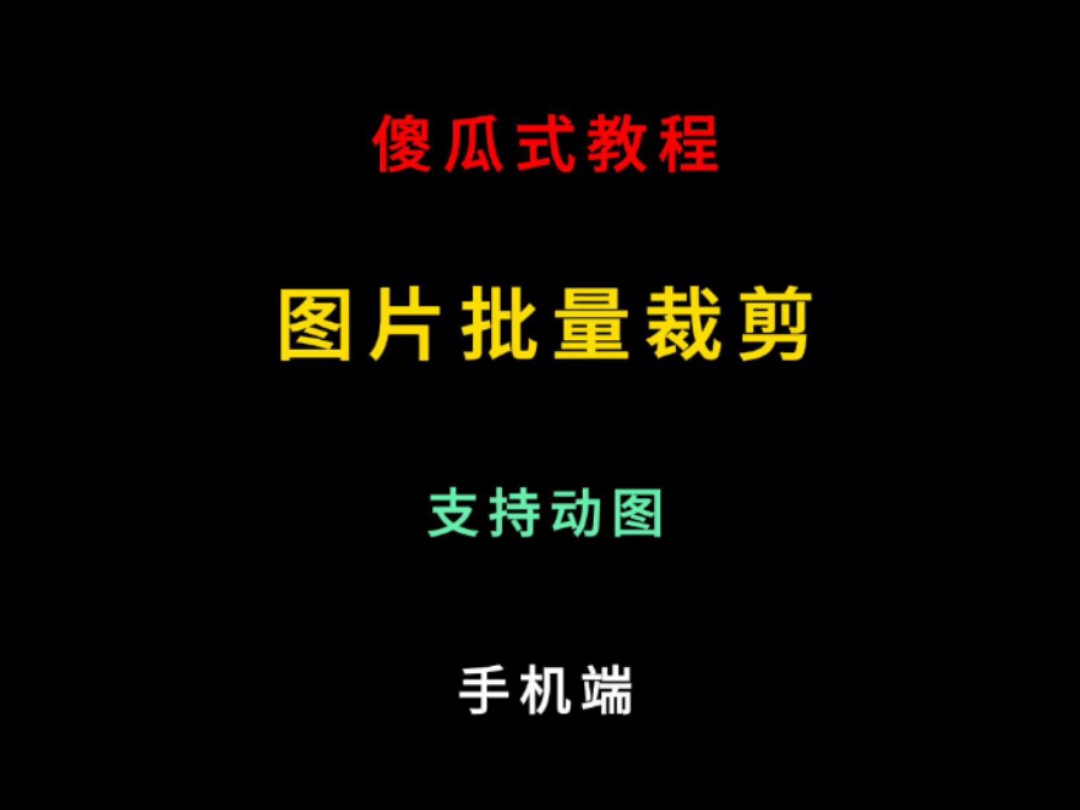 傻瓜式教程

图片批量裁剪

支持动图

手机端